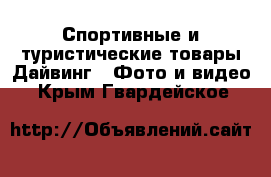 Спортивные и туристические товары Дайвинг   Фото и видео Крым Гвардейское

http://Объявлений.сайт